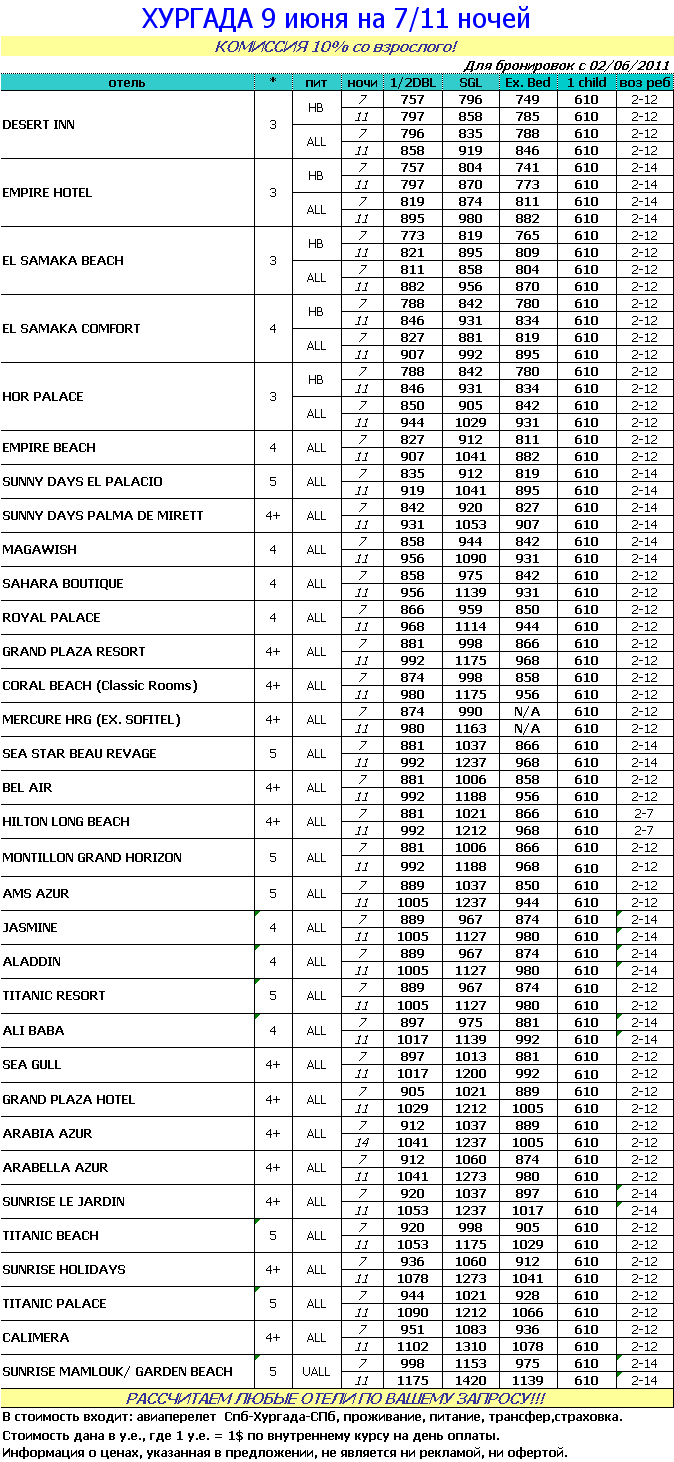 ХУРГАДА 9 июня на 7/11 ночей

КОМИССИЯ 10% со взрослого!

Для бронировок с 02/06/2011

| отель | * | пит | ночи | 1/2DBL | SGL | Ex. Bed | 1 child | воз реб |
|---|---|---|---|---|---|---|---|---|
| DESERT INN | 3 | HB | 7 | 757 | 796 | 749 | 610 | 2-12 |
| | | | 11 | 797 | 858 | 785 | 610 | 2-12 |
| | | ALL | 7 | 796 | 835 | 788 | 610 | 2-12 |
| | | | 11 | 858 | 919 | 846 | 610 | 2-12 |
| EMPIRE HOTEL | 3 | HB | 7 | 757 | 804 | 741 | 610 | 2-14 |
| | | | 11 | 797 | 870 | 773 | 610 | 2-14 |
| | | ALL | 7 | 819 | 874 | 811 | 610 | 2-14 |
| | | | 11 | 895 | 980 | 882 | 610 | 2-14 |
| EL SAMAKA BEACH | 3 | HB | 7 | 773 | 819 | 765 | 610 | 2-12 |
| | | | 11 | 821 | 895 | 809 | 610 | 2-12 |
| | | ALL | 7 | 811 | 858 | 804 | 610 | 2-12 |
| | | | 11 | 882 | 956 | 870 | 610 | 2-12 |
| EL SAMAKA COMFORT | 4 | HB | 7 | 788 | 842 | 780 | 610 | 2-12 |
| | | | 11 | 846 | 931 | 834 | 610 | 2-12 |
| | | ALL | 7 | 827 | 881 | 819 | 610 | 2-12 |
| | | | 11 | 907 | 992 | 895 | 610 | 2-12 |
| HOR PALACE | 3 | HB | 7 | 788 | 842 | 780 | 610 | 2-12 |
| | | | 11 | 846 | 931 | 834 | 610 | 2-12 |
| | | ALL | 7 | 850 | 905 | 842 | 610 | 2-12 |
| | | | 11 | 944 | 1029 | 931 | 610 | 2-12 |
| EMPIRE BEACH | 4 | ALL | 7 | 827 | 912 | 811 | 610 | 2-12 |
| | | | 11 | 907 | 1041 | 882 | 610 | 2-12 |
| SUNNY DAYS EL PALACIO | 5 | ALL | 7 | 835 | 912 | 819 | 610 | 2-14 |
| | | | 11 | 919 | 1041 | 895 | 610 | 2-14 |
| SUNNY DAYS PALMA DE MIRETT | 4+ | ALL | 7 | 842 | 920 | 827 | 610 | 2-14 |
| | | | 11 | 931 | 1053 | 907 | 610 | 2-14 |
| MAGAWISH | 4 | ALL | 7 | 858 | 944 | 842 | 610 | 2-14 |
| | | | 11 | 956 | 1090 | 931 | 610 | 2-14 |
| SAHARA BOUTIQUE | 4 | ALL | 7 | 858 | 975 | 842 | 610 | 2-12 |
| | | | 11 | 956 | 1139 | 931 | 610 | 2-12 |
| ROYAL PALACE | 4 | ALL | 7 | 866 | 959 | 850 | 610 | 2-12 |
| | | | 11 | 968 | 1114 | 944 | 610 | 2-12 |
| GRAND PLAZA RESORT | 4+ | ALL | 7 | 881 | 998 | 866 | 610 | 2-12 |
| | | | 11 | 992 | 1175 | 968 | 610 | 2-12 |
| CORAL BEACH (Classic Rooms) | 4+ | ALL | 7 | 874 | 998 | 858 | 610 | 2-12 |
| | | | 11 | 980 | 1175 | 956 | 610 | 2-12 |
| MERCURE HRG (EX. SOFITEL) | 4+ | ALL | 7 | 874 | 990 | N/A | 610 | 2-12 |
| | | | 11 | 980 | 1163 | N/A | 610 | 2-12 |
| SEA STAR BEAU REVAGE | 5 | ALL | 7 | 881 | 1037 | 866 | 610 | 2-14 |
| | | | 11 | 992 | 1237 | 968 | 610 | 2-14 |
| BEL AIR | 4+ | ALL | 7 | 881 | 1006 | 858 | 610 | 2-12 |
| | | | 11 | 992 | 1188 | 956 | 610 | 2-12 |
| HILTON LONG BEACH | 4+ | ALL | 7 | 881 | 1021 | 866 | 610 | 2-7 |
| | | | 11 | 992 | 1212 | 968 | 610 | 2-7 |
| MONTILLON GRAND HORIZON | 5 | ALL | 7 | 881 | 1006 | 866 | 610 | 2-12 |
| | | | 11 | 992 | 1188 | 968 | 610 | 2-12 |
| AMS AZUR | 5 | ALL | 7 | 889 | 1037 | 850 | 610 | 2-12 |
| | | | 11 | 1005 | 1237 | 944 | 610 | 2-12 |
| JASMINE | 4 | ALL | 7 | 889 | 967 | 874 | 610 | 2-14 |
| | | | 11 | 1005 | 1127 | 980 | 610 | 2-14 |
| ALADDIN | 4 | ALL | 7 | 889 | 967 | 874 | 610 | 2-14 |
| | | | 11 | 1005 | 1127 | 980 | 610 | 2-14 |
| TITANIC RESORT | 5 | ALL | 7 | 889 | 967 | 874 | 610 | 2-12 |
| | | | 11 | 1005 | 1127 | 980 | 610 | 2-12 |
| ALI BABA | 4 | ALL | 7 | 897 | 975 | 881 | 610 | 2-14 |
| | | | 11 | 1017 | 1139 | 992 | 610 | 2-14 |
| SEA GULL | 4+ | ALL | 7 | 897 | 1013 | 881 | 610 | 2-12 |
| | | | 11 | 1017 | 1200 | 992 | 610 | 2-12 |
| GRAND PLAZA HOTEL | 4+ | ALL | 7 | 905 | 1021 | 889 | 610 | 2-12 |
| | | | 11 | 1029 | 1212 | 1005 | 610 | 2-12 |
| ARABIA AZUR | 4+ | ALL | 7 | 912 | 1037 | 889 | 610 | 2-12 |
| | | | 14 | 1041 | 1237 | 1005 | 610 | 2-12 |
| ARABELLA AZUR | 4+ | ALL | 7 | 912 | 1060 | 874 | 610 | 2-12 |
| | | | 11 | 1041 | 1273 | 980 | 610 | 2-12 |
| SUNRISE LE JARDIN | 4+ | ALL | 7 | 920 | 1037 | 897 | 610 | 2-14 |
| | | | 11 | 1053 | 1237 | 1017 | 610 | 2-14 |
| TITANIC BEACH | 5 | ALL | 7 | 920 | 998 | 905 | 610 | 2-12 |
| | | | 11 | 1053 | 1175 | 1029 | 610 | 2-12 |
| SUNRISE HOLIDAYS | 4+ | ALL | 7 | 936 | 1060 | 912 | 610 | 2-12 |
| | | | 11 | 1078 | 1273 | 1041 | 610 | 2-12 |
| TITANIC PALACE | 5 | ALL | 7 | 944 | 1021 | 928 | 610 | 2-12 |
| | | | 11 | 1090 | 1212 | 1066 | 610 | 2-12 |
| CALIMERA | 4+ | ALL | 7 | 951 | 1083 | 936 | 610 | 2-12 |
| | | | 11 | 1102 | 1310 | 1078 | 610 | 2-12 |
| SUNRISE MAMLOUK/ GARDEN BEACH | 5 | UALL | 7 | 998 | 1153 | 975 | 610 | 2-14 |
| | | | 11 | 1175 | 1420 | 1139 | 610 | 2-14 |

РАССЧИТАЕМ ЛЮБЫЕ ОТЕЛИ ПО ВАШЕМУ ЗАПРОСУ!!!

В стоимость входит: авиаперелет Спб-Хургада-СПб, проживание, питание, трансфер,страховка.
Стоимость дана в у.е., где 1 у.е. = 1$ по внутреннему курсу на день оплаты.
Информация о ценах, указанная в предложении, не является ни рекламой, ни офертой.